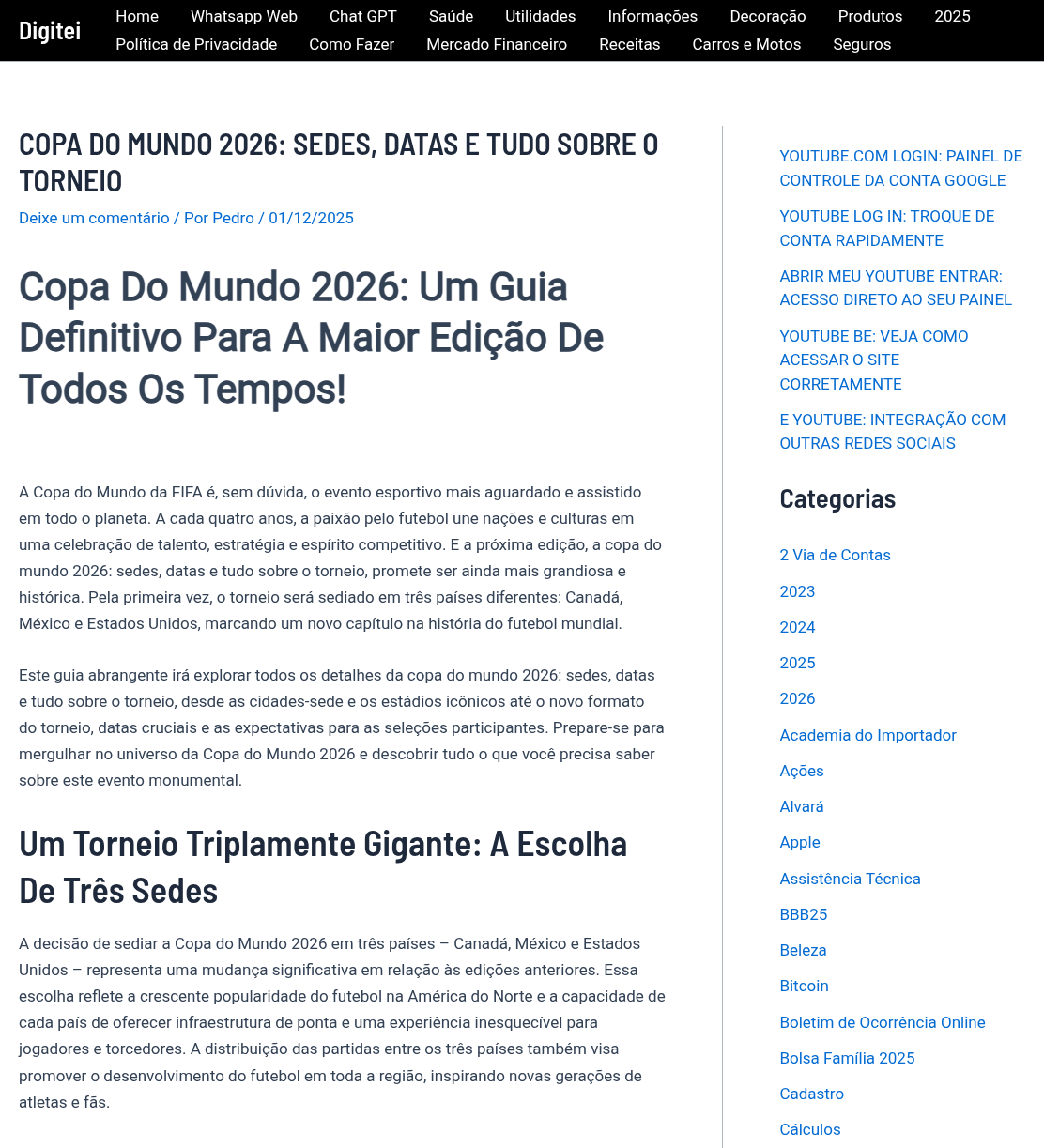 Digitei

Home Whatsapp Web Chat GPT Saúde Utilidades Informações Decoração Produtos 2025 Política de Privacidade Como Fazer Mercado Financeiro Receitas Carros e Motos Seguros

COPA DO MUNDO 2026: SEDES, DATAS E TUDO SOBRE O TORNEIO

Deixe um comentário / Por Pedro / 01/12/2025

Copa Do Mundo 2026: Um Guia Definitivo Para A Maior Edição De Todos Os Tempos!

A Copa do Mundo da FIFA é, sem dúvida, o evento esportivo mais aguardado e assistido em todo o planeta. A cada quatro anos, a paixão pelo futebol une nações e culturas em uma celebração de talento, estratégia e espírito competitivo. E a próxima edição, a copa do mundo 2026: sedes, datas e tudo sobre o torneio, promete ser ainda mais grandiosa e histórica. Pela primeira vez, o torneio será sediado em três países diferentes: Canadá, México e Estados Unidos, marcando um novo capítulo na história do futebol mundial.

Este guia abrangente irá explorar todos os detalhes da copa do mundo 2026: sedes, datas e tudo sobre o torneio, desde as cidades-sede e os estádios icônicos até o novo formato do torneio, datas cruciais e as expectativas para as seleções participantes. Prepare-se para mergulhar no universo da Copa do Mundo 2026 e descobrir tudo o que você precisa saber sobre este evento monumental.

Um Torneio Triplamente Gigante: A Escolha De Três Sedes

A decisão de sediar a Copa do Mundo 2026 em três países – Canadá, México e Estados Unidos – representa uma mudança significativa em relação às edições anteriores. Essa escolha reflete a crescente popularidade do futebol na América do Norte e a capacidade de cada país de oferecer infraestrutura de ponta e uma experiência inesquecível para jogadores e torcedores. A distribuição das partidas entre os três países também visa promover o desenvolvimento do futebol em toda a região, inspirando novas gerações de atletas e fãs.

YOUTUBE.COM LOGIN: PAINEL DE CONTROLE DA CONTA GOOGLE

YOUTUBE LOG IN: TROQUE DE CONTA RAPIDAMENTE

ABRIR MEU YOUTUBE ENTRAR: ACESSO DIRETO AO SEU PAINEL

YOUTUBE BE: VEJA COMO ACESSAR O SITE CORRETAMENTE

E YOUTUBE: INTEGRAÇÃO COM OUTRAS REDES SOCIAIS

Categorias

2 Via de Contas
2023
2024
2025
2026
Academia do Importador
Ações
Alvará
Apple
Assistência Técnica
BBB25
Beleza
Bitcoin
Boletim de Ocorrência Online
Bolsa Família 2025
Cadastro
Cálculos